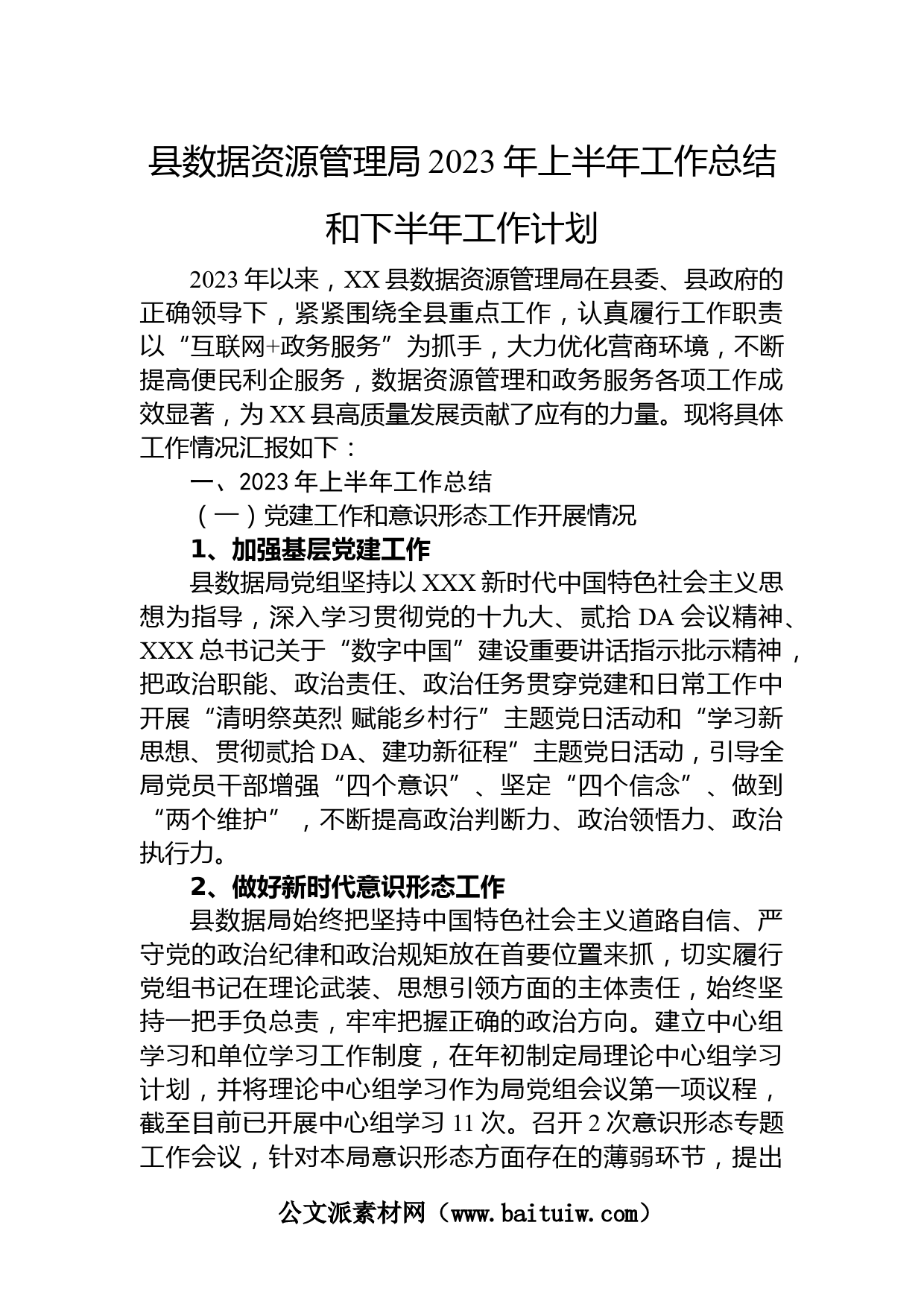 县数据资源管理局2023年上半年工作总结和下半年工作计划

2023年以来，XX县数据资源管理局在县委、县政府的正确领导下，紧紧围绕全县重点工作，认真履行工作职责以“互联网+政务服务”为抓手，大力优化营商环境，不断提高便民利企服务，数据资源管理和政务服务各项工作成效显著，为XX县高质量发展贡献了应有的力量。现将具体工作情况汇报如下：

一、2023年上半年工作总结

（一）党建工作和意识形态工作开展情况

1、加强基层党建工作

县数据局党组坚持以XXX新时代中国特色社会主义思想为指导，深入学习贯彻党的十九大、贰拾DA会议精神、XXX总书记关于“数字中国”建设重要讲话指示批示精神，把政治职能、政治责任、政治任务贯穿党建和日常工作中开展“清明祭英烈 赋能乡村行”主题党日活动和“学习新思想、贯彻贰拾DA、建功新征程”主题党日活动，引导全局党员干部增强“四个意识”、坚定“四个信念”、做到“两个维护”，不断提高政治判断力、政治领悟力、政治执行力。

2、做好新时代意识形态工作

县数据局始终把坚持中国特色社会主义道路自信、严守党的政治纪律和政治规矩放在首要位置来抓，切实履行党组书记在理论武装、思想引领方面的主体责任，始终坚持一把手负总责，牢牢把握正确的政治方向。建立中心组学习和单位学习工作制度，在年初制定局理论中心组学习计划，并将理论中心组学习作为局党组会议第一项议程，截至目前已开展中心组学习11次。召开2次意识形态专题工作会议，针对本局意识形态方面存在的薄弱环节，提出

公文派素材网（www.baituiw.com）